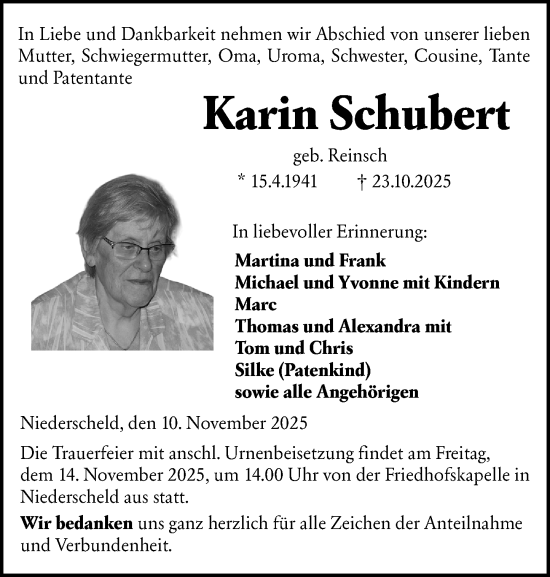 In Liebe und Dankbarkeit nehmen wir Abschied von unserer lieben Mutter, Schwiegermutter, Oma, Uroma, Schwester, Cousine, Tante und Patentante

Karin Schubert

geb. Reinsch

* 15.4.1941 † 23.10.2025

In liebevoller Erinnerung:

Martina und Frank
Michael und Yvonne mit Kindern
Marc
Thomas und Alexandra mit
Tom und Chris
Silke (Patenkind)
sowie alle Angehörigen

Niederscheld, den 10. November 2025

Die Trauerfeier mit anschl. Urnenbeisetzung findet am Freitag, dem 14. November 2025, um 14.00 Uhr von der Friedhofskapelle in Niederscheld aus statt.

Wir bedanken uns ganz herzlich für alle Zeichen der Anteilnahme und Verbundenheit.